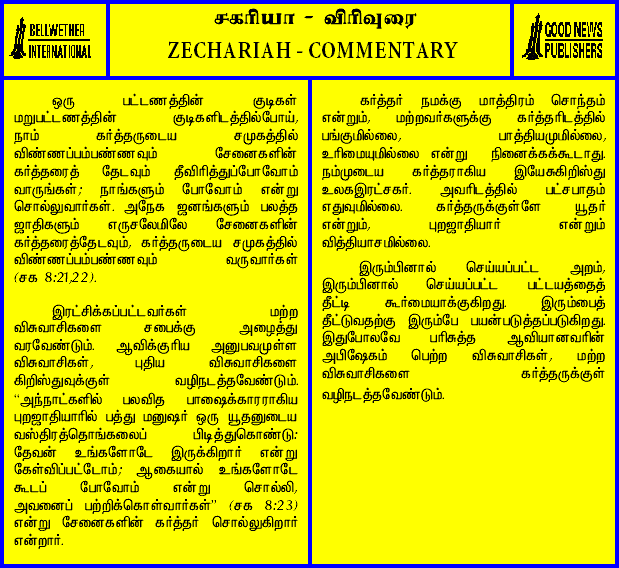 BELLWETHER
INTERNATIONAL

சகரியா - விரிவுரை
ZECHARIAH - COMMENTARY

GOOD NEWS
PUBLISHERS

ஒரு பட்டணத்தின் குடிகள் மறுபட்டணத்தின் குடிகளிடத்தில்போய், நாம் கர்த்தருடைய சமுகத்தில் விண்ணப்பம்பண்ணவும் சேனைகளின் கர்த்தரைத் தேடவும் தீவிரித்துப்போவோம் வாருங்கள்; நாங்களும் போவோம் என்று சொல்லுவார்கள். அநேக ஜனங்களும் பலத்த ஜாதிகளும் எருசலேமிலே சேனைகளின் கர்த்தரைத்தேடவும், கர்த்தருடைய சமுகத்தில் விண்ணப்பம்பண்ணவும் வருவார்கள் (சக 8:21,22).

இரட்சிக்கப்பட்டவர்கள் மற்ற விசுவாசிகளை சபைக்கு அழைத்து வரவேண்டும். ஆவிக்குரிய அனுபவமுள்ள விசுவாசிகள், புதிய விசுவாசிகளை கிறிஸ்துவுக்குள் வழிநடத்தவேண்டும். "அந்நாட்களில் பலவித பாஷைக்காரராகிய புறஜாதியாரில் பத்து மனுஷர் ஒரு யூதனுடைய வஸ்திரத்தொங்கலைப் பிடித்துகொண்டு: தேவன் உங்களோடே இருக்கிறார் என்று கேள்விப்பட்டோம்; ஆகையால் உங்களோடே கூடப் போவோம் என்று சொல்லி, அவனைப் பற்றிக்கொள்வார்கள்" (சக 8:23) என்று சேனைகளின் கர்த்தர் சொல்லுகிறார் என்றார்.

கர்த்தர் நமக்கு மாத்திரம் சொந்தம் என்றும், மற்றவர்களுக்கு கர்த்தரிடத்தில் பங்குமில்லை, பாத்தியமுமில்லை, உரிமையுமில்லை என்று நினைக்கக்கூடாது. நம்முடைய கர்த்தராகிய இயேசுகிறிஸ்து உலகஇரட்சகர். அவரிடத்தில் பட்சபாதம் எதுவுமில்லை. கர்த்தருக்குள்ளே யூதர் என்றும், புறஜாதியார் என்றும் வித்தியாசமில்லை.

இரும்பினால் செய்யப்பட்ட அறம், இரும்பினால் செய்யப்பட்ட பட்டயத்தைத் தீட்டி கூர்மையாக்குகிறது. இரும்பைத் தீட்டுவதற்கு இரும்பே பயன்படுத்தப்படுகிறது. இதுபோலவே பரிசுத்த ஆவியானவரின் அபிஷேகம் பெற்ற விசுவாசிகள், மற்ற விசுவாசிகளை கர்த்தருக்குள் வழிநடத்தவேண்டும்.